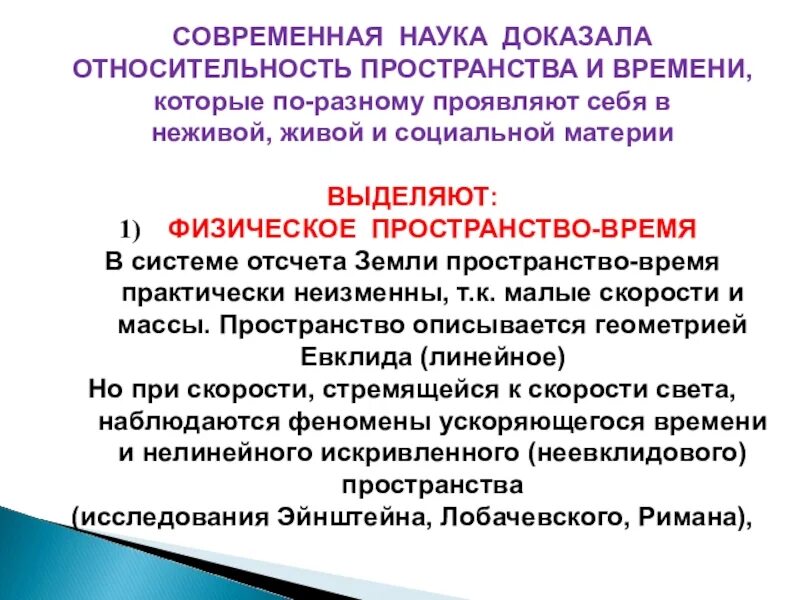 СОВРЕМЕННАЯ НАУКА ДОКАЗАЛА ОТНОСИТЕЛЬНОСТЬ ПРОСТРАНСТВА И ВРЕМЕНИ, которые по-разному проявляют себя в неживой, живой и социальной материи

ВЫДЕЛЯЮТ:

1) ФИЗИЧЕСКОЕ ПРОСТРАНСТВО-ВРЕМЯ

В системе отсчета Земли пространство-время практически неизменны, т.к. малые скорости и массы. Пространство описывается геометрией Евклида (линейное)

Но при скорости, стремящейся к скорости света, наблюдаются феномены ускоряющегося времени и нелинейного искривленного (неевклидового) пространства

(исследования Эйнштейна, Лобачевского, Римана),